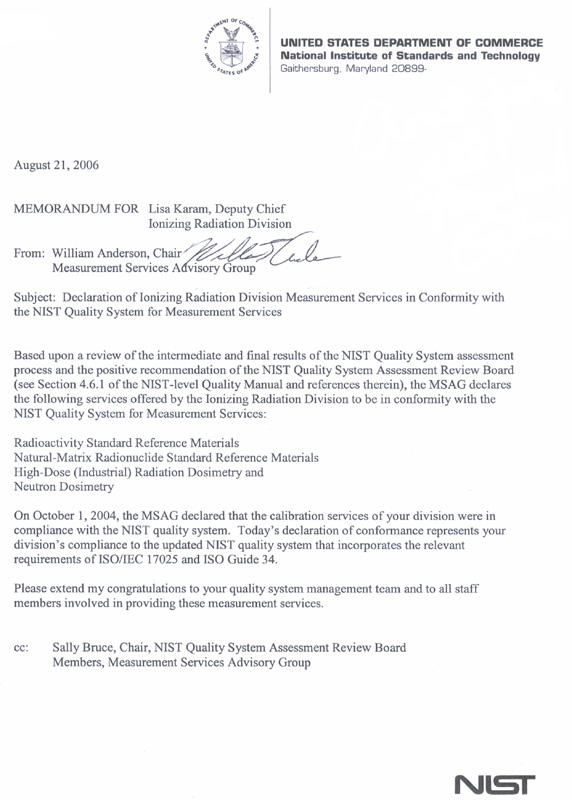 DEPARTMENT OF COMMERCE
UNITED STATES OF AMERICA

UNITED STATES DEPARTMENT OF COMMERCE
National Institute of Standards and Technology
Gaithersburg, Maryland 20899-

August 21, 2006

MEMORANDUM FOR Lisa Karam, Deputy Chief
Ionizing Radiation Division

From: William Anderson, Chair
Measurement Services Advisory Group

Subject: Declaration of Ionizing Radiation Division Measurement Services in Conformity with the NIST Quality System for Measurement Services

Based upon a review of the intermediate and final results of the NIST Quality System assessment process and the positive recommendation of the NIST Quality System Assessment Review Board (see Section 4.6.1 of the NIST-level Quality Manual and references therein), the MSAG declares the following services offered by the Ionizing Radiation Division to be in conformity with the NIST Quality System for Measurement Services:

Radioactivity Standard Reference Materials
Natural-Matrix Radionuclide Standard Reference Materials
High-Dose (Industrial) Radiation Dosimetry and
Neutron Dosimetry

On October 1, 2004, the MSAG declared that the calibration services of your division were in compliance with the NIST quality system. Today's declaration of conformance represents your division's compliance to the updated NIST quality system that incorporates the relevant requirements of ISO/IEC 17025 and ISO Guide 34.

Please extend my congratulations to your quality system management team and to all staff members involved in providing these measurement services.

cc: Sally Bruce, Chair, NIST Quality System Assessment Review Board
Members, Measurement Services Advisory Group

NIST